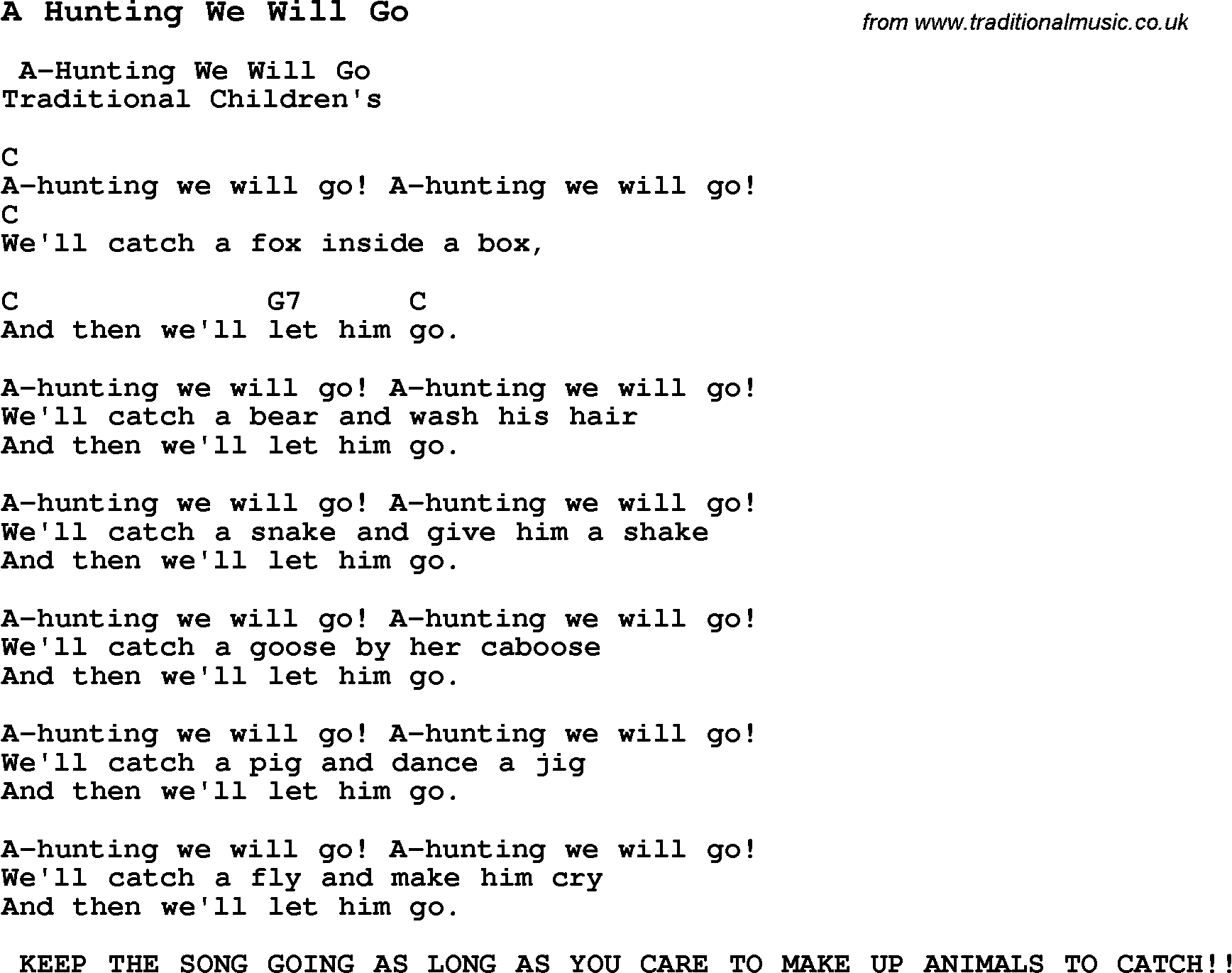 A Hunting We Will Go

from www.traditionalmusic.co.uk

A-Hunting We Will Go
Traditional Children's

C
A-hunting we will go! A-hunting we will go!
C
We'll catch a fox inside a box,

C G7 C
And then we'll let him go.

A-hunting we will go! A-hunting we will go!
We'll catch a bear and wash his hair
And then we'll let him go.

A-hunting we will go! A-hunting we will go!
We'll catch a snake and give him a shake
And then we'll let him go.

A-hunting we will go! A-hunting we will go!
We'll catch a goose by her caboose
And then we'll let him go.

A-hunting we will go! A-hunting we will go!
We'll catch a pig and dance a jig
And then we'll let him go.

A-hunting we will go! A-hunting we will go!
We'll catch a fly and make him cry
And then we'll let him go.

KEEP THE SONG GOING AS LONG AS YOU CARE TO MAKE UP ANIMALS TO CATCH!!